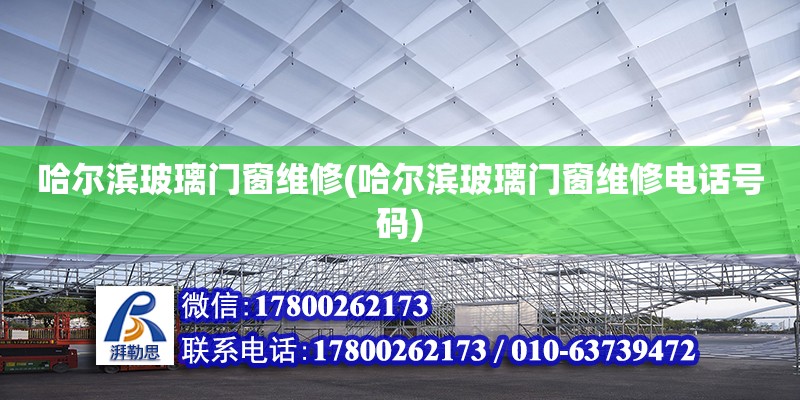 哈尔滨玻璃门窗维修(哈尔滨玻璃门窗维修电话号码)

湃勒思

微信:17800262173

联系电话:17800262173 / 010-63739472